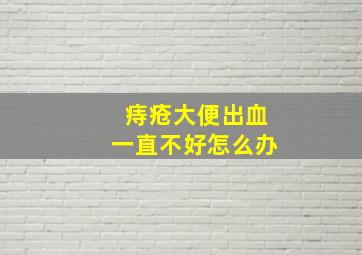 痔疮大便出血
一直不好怎么办